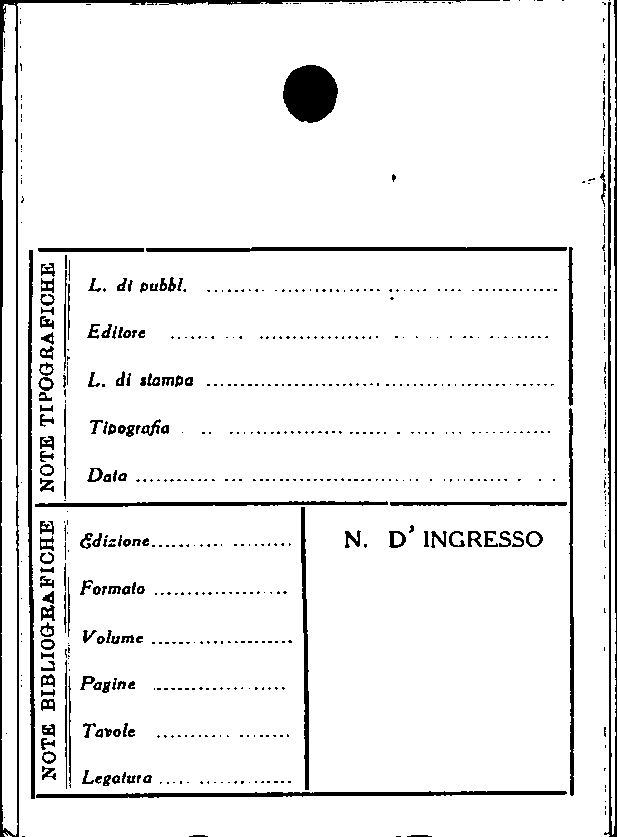 NOTE TIPOGRAFICHE

L. di pubbl. ____

Editore ____

L. di stampa ____

Tipografia ____

Data ____

NOTE BIBLIOGRAFICHE

Edizione ____

Formato ____

Volume ____

Pagine ____

Tavole ____

Legatura ____

N. D' INGRESSO